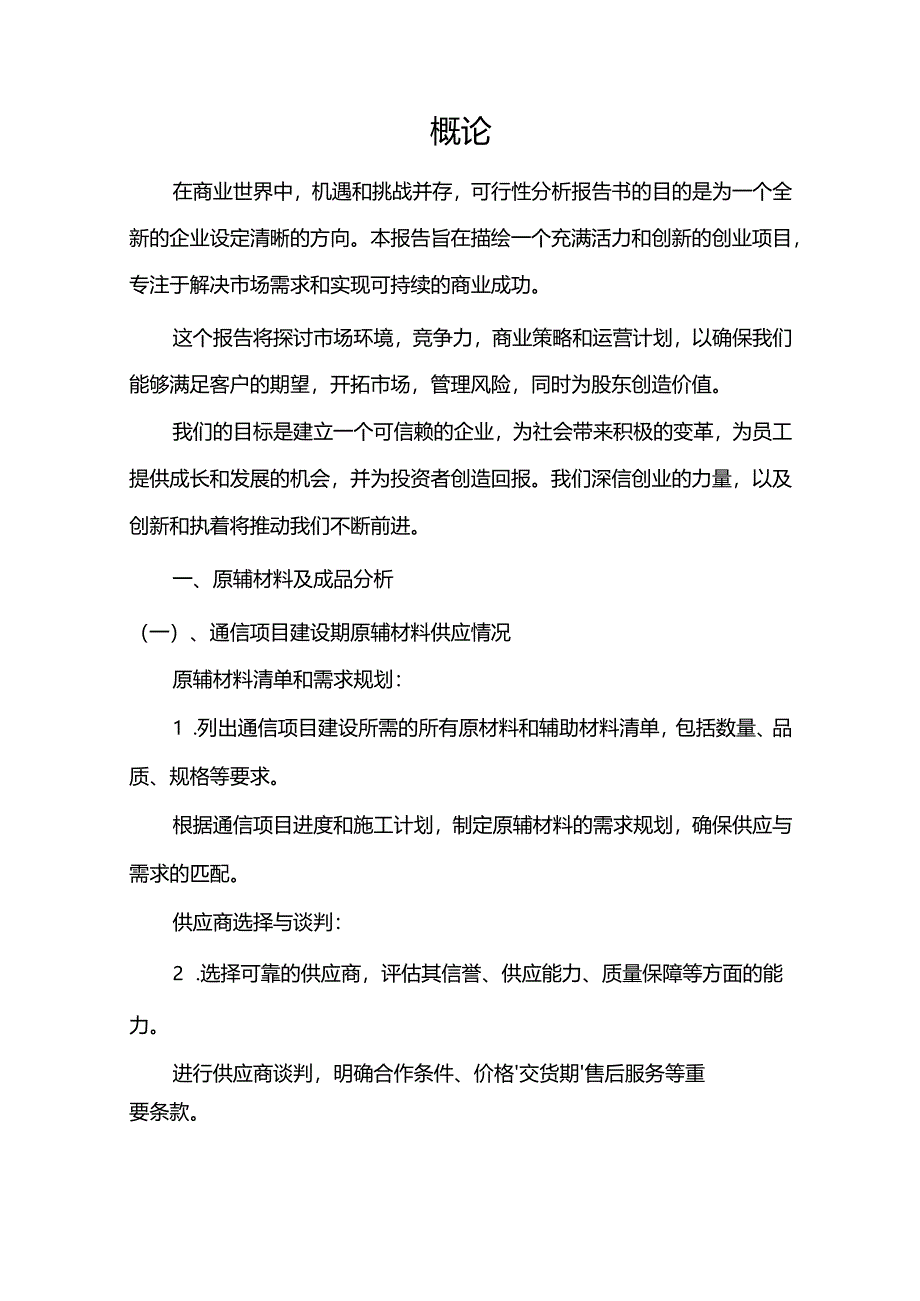 概论

在商业世界中，机遇和挑战并存，可行性分析报告书的目的是为一个全新的企业设定清晰的方向。本报告旨在描绘一个充满活力和创新的创业项目，专注于解决市场需求和实现可持续的商业成功。

这个报告将探讨市场环境，竞争力，商业策略和运营计划，以确保我们能够满足客户的期望，开拓市场，管理风险，同时为股东创造价值。

我们的目标是建立一个可信赖的企业，为社会带来积极的变革，为员工提供成长和发展的机会，并为投资者创造回报。我们深信创业的力量，以及创新和执着将推动我们不断前进。

一、原辅材料及成品分析

（一）、通信项目建设期原辅材料供应情况

原辅材料清单和需求规划：

1 .列出通信项目建设所需的所有原材料和辅助材料清单，包括数量、品质、规格等要求。

根据通信项目进度和施工计划，制定原辅材料的需求规划，确保供应与需求的匹配。

供应商选择与谈判：

2 .选择可靠的供应商，评估其信誉、供应能力、质量保障等方面的能力。

进行供应商谈判，明确合作条件、价格'交货期'售后服务等重要条款。